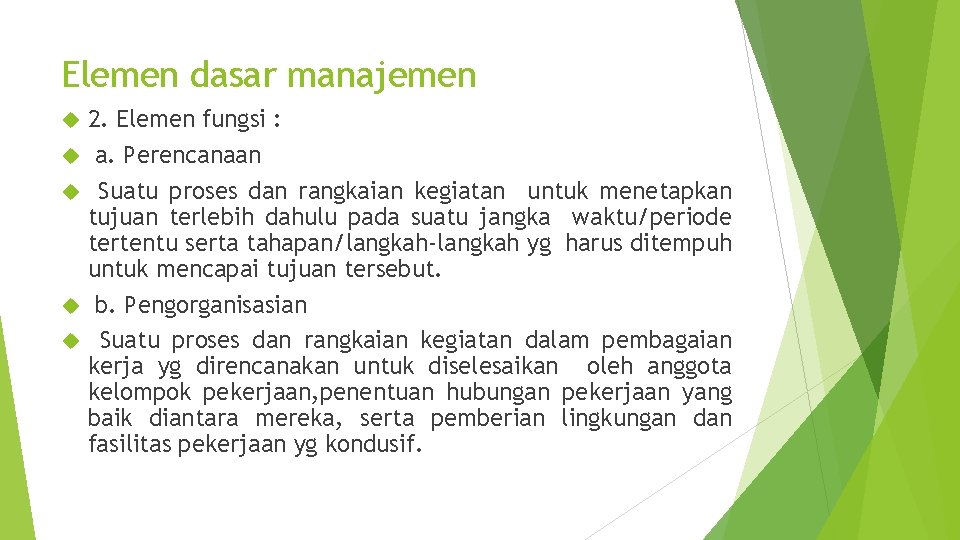 Elemen dasar manajemen

2. Elemen fungsi :

a. Perencanaan

Suatu proses dan rangkaian kegiatan untuk menetapkan tujuan terlebih dahulu pada suatu jangka waktu/periode tertentu serta tahapan/langkah-langkah yg harus ditempuh untuk mencapai tujuan tersebut.

b. Pengorganisasian

Suatu proses dan rangkaian kegiatan dalam pembagaian kerja yg direncanakan untuk diselesaikan oleh anggota kelompok pekerjaan,penentuan hubungan pekerjaan yang baik diantara mereka, serta pemberian lingkungan dan fasilitas pekerjaan yg kondusif.